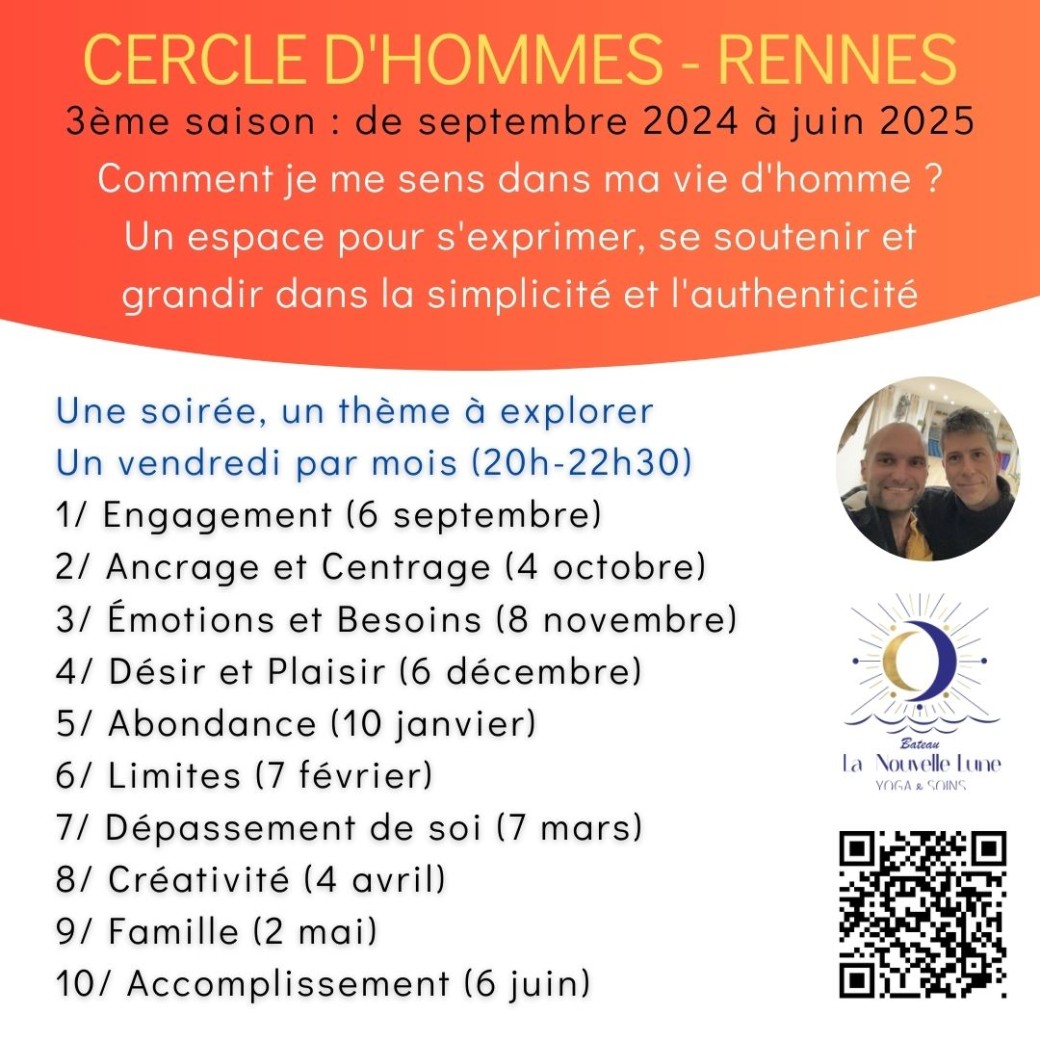 CERCLE D'HOMMES - RENNES
3ème saison : de septembre 2024 à juin 2025
Comment je me sens dans ma vie d'homme ?
Un espace pour s'exprimer, se soutenir et grandir dans la simplicité et l'authenticité

Une soirée, un thème à explorer
Un vendredi par mois (20h-22h30)
1/ Engagement (6 septembre)
2/ Ancrage et Centrage (4 octobre)
3/ Émotions et Besoins (8 novembre)
4/ Désir et Plaisir (6 décembre)
5/ Abondance (10 janvier)
6/ Limites (7 février)
7/ Dépassement de soi (7 mars)
8/ Créativité (4 avril)
9/ Famille (2 mai)
10/ Accomplissement (6 juin)

Bateau
La Nouvelle Lune
YOGA & SOINS